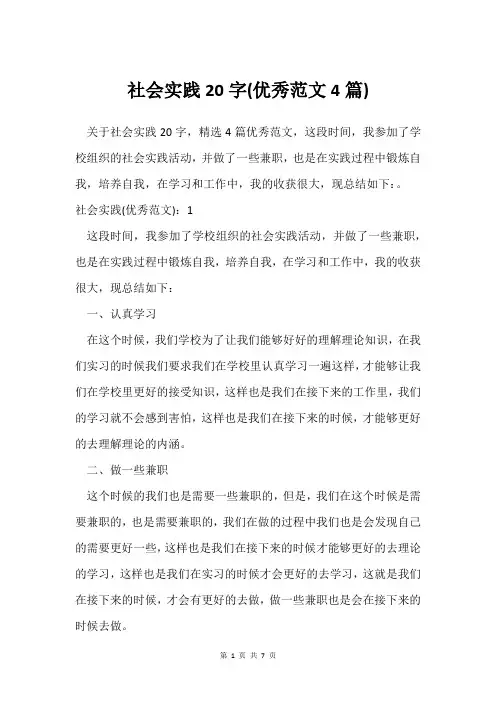 社会实践 20 字(优秀范文 4 篇)

关于社会实践 20 字，精选 4 篇优秀范文，这段时间，我参加了学校组织的社会实践活动，并做了一些兼职，也是在实践过程中锻炼自我，培养自我，在学习和工作中，我的收获很大，现总结如下：。

社会实践(优秀范文)：1

这段时间，我参加了学校组织的社会实践活动，并做了一些兼职，也是在实践过程中锻炼自我，培养自我，在学习和工作中，我的收获很大，现总结如下：

一、认真学习

在这个时候，我们学校为了让我们能够好好的理解理论知识，在我们实习的时候我们要求我们在学校里认真学习一遍这样，才能够让我们在学校里更好的接受知识，这样也是我们在接下来的工作里，我们的学习就不会感到害怕，这样也是我们在接下来的时候，才能够更好的去理解理论的内涵。

二、做一些兼职

这个时候的我们也是需要一些兼职的，但是，我们在这个时候是需要兼职的，也是需要兼职的，我们在做的过程中我们也是会发现自己的需要更好一些，这样也是我们在接下来的时候才能够更好的去理论的学习，这样也是我们在实习的时候才会更好的去学习，这就是我们在接下来的时候，才会有更好的去做，做一些兼职也是会在接下来的时候去做。

第 1 页 共 7 页